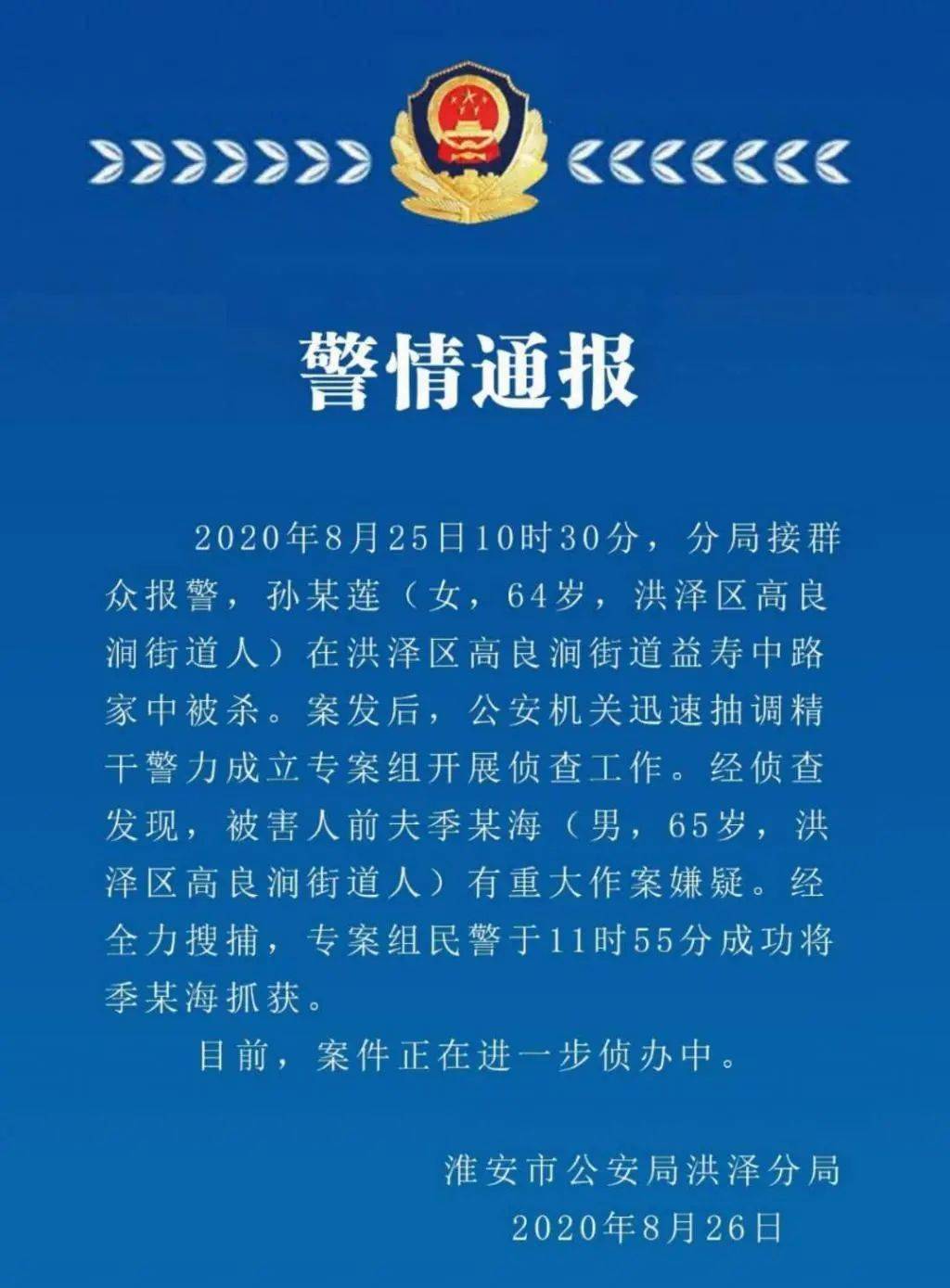 警情通报

2020年8月25日10时30分，分局接群众报警，孙某莲（女，64岁，洪泽区高良涧街道人）在洪泽区高良涧街道益寿中路家中被杀。案发后，公安机关迅速抽调精干警力成立专案组开展侦查工作。经侦查发现，被害人前夫季某海（男，65岁，洪泽区高良涧街道人）有重大作案嫌疑。经全力搜捕，专案组民警于11时55分成功将季某海抓获。

目前，案件正在进一步侦办中。

淮安市公安局洪泽分局
2020年8月26日